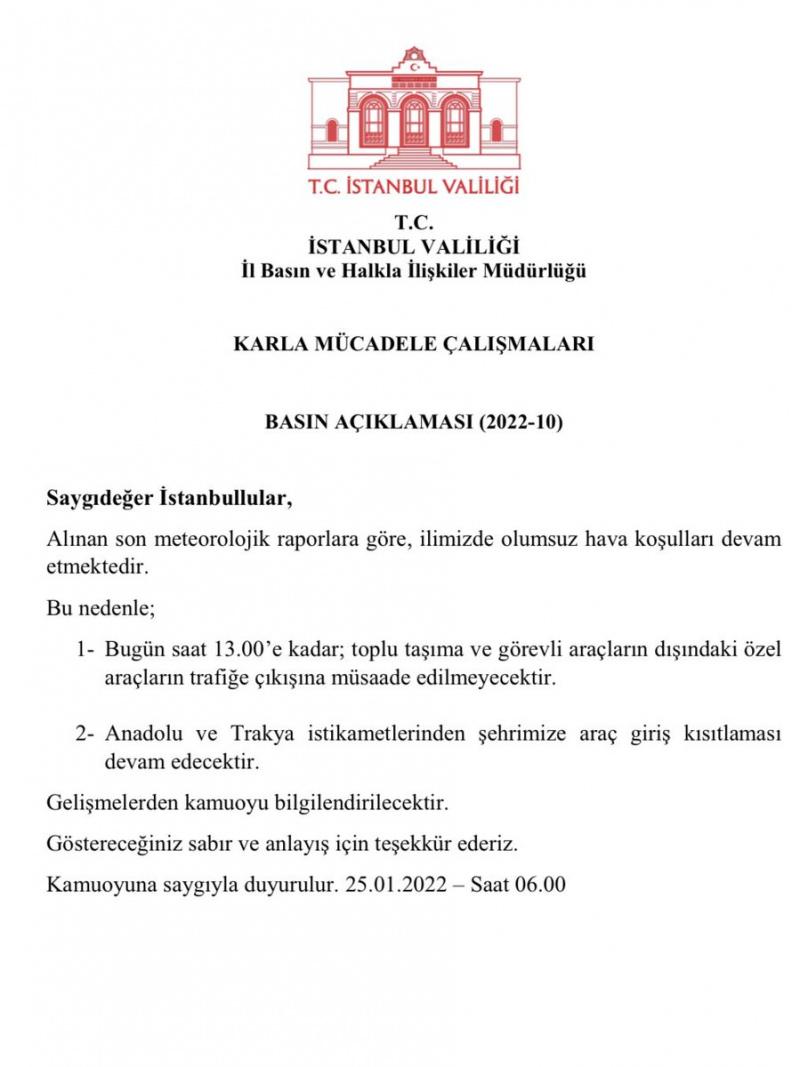 T.C. İSTANBUL VALİLİĞİ

T.C.
İSTANBUL VALİLİĞİ
İl Basın ve Halkla İlişkiler Müdürlüğü

KARLA MÜCADELE ÇALIŞMALARI

BASIN AÇIKLAMASI (2022-10)

Saygıdeğer İstanbullular,

Alınan son meteorolojik raporlara göre, ilimizde olumsuz hava koşulları devam etmektedir.

Bu nedenle;

1- Bugün saat 13.00'e kadar; toplu taşıma ve görevli araçların dışındaki özel araçların trafiğe çıkışına müsaade edilmeyecektir.

2- Anadolu ve Trakya istikametlerinden şehrimize araç giriş kısıtlaması devam edecektir.

Gelişmelerden kamuoyu bilgilendirilecektir.

Göstereceğiniz sabır ve anlayış için teşekkür ederiz.

Kamuoyuna saygıyla duyurulur. 25.01.2022 – Saat 06.00